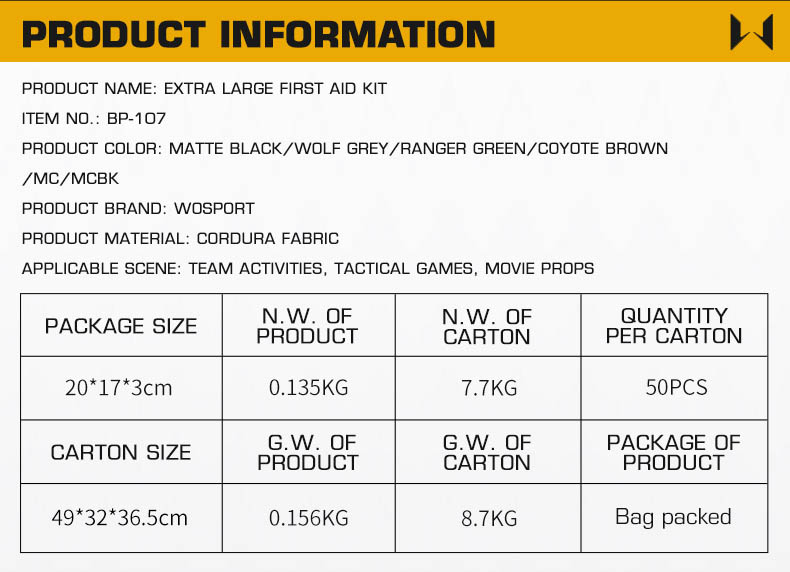 PRODUCT INFORMATION

PRODUCT NAME: EXTRA LARGE FIRST AID KIT

ITEM NO.: BP-107

PRODUCT COLOR: MATTE BLACK/WOLF GREY/RANGER GREEN/COYOTE BROWN /MC/MCBK

PRODUCT BRAND: WOSPORT

PRODUCT MATERIAL: CORDURA FABRIC

APPLICABLE SCENE: TEAM ACTIVITIES, TACTICAL GAMES, MOVIE PROPS

| PACKAGE SIZE | N.W. OF PRODUCT | N.W. OF CARTON | QUANTITY PER CARTON |
|---|---|---|---|
| 20*17*3cm | 0.135KG | 7.7KG | 50PCS |
| CARTON SIZE | G.W. OF PRODUCT | G.W. OF CARTON | PACKAGE OF PRODUCT |
| 49*32*36.5cm | 0.156KG | 8.7KG | Bag packed |